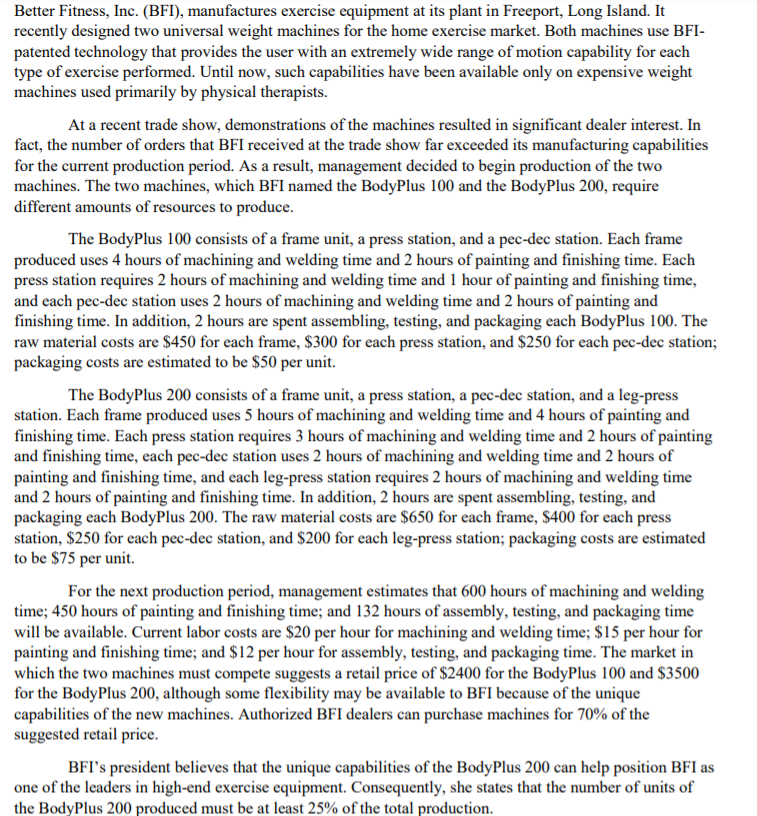 Better Fitness, Inc. (BFI), manufactures exercise equipment at its plant in Freeport, Long Island. It recently designed two universal weight machines for the home exercise market. Both machines use BFI-patented technology that provides the user with an extremely wide range of motion capability for each type of exercise performed. Until now, such capabilities have been available only on expensive weight machines used primarily by physical therapists.

At a recent trade show, demonstrations of the machines resulted in significant dealer interest. In fact, the number of orders that BFI received at the trade show far exceeded its manufacturing capabilities for the current production period. As a result, management decided to begin production of the two machines. The two machines, which BFI named the BodyPlus 100 and the BodyPlus 200, require different amounts of resources to produce.

The BodyPlus 100 consists of a frame unit, a press station, and a pec-dec station. Each frame produced uses 4 hours of machining and welding time and 2 hours of painting and finishing time. Each press station requires 2 hours of machining and welding time and 1 hour of painting and finishing time, and each pec-dec station uses 2 hours of machining and welding time and 2 hours of painting and finishing time. In addition, 2 hours are spent assembling, testing, and packaging each BodyPlus 100. The raw material costs are \$450 for each frame, \$300 for each press station, and \$250 for each pec-dec station; packaging costs are estimated to be \$50 per unit.

The BodyPlus 200 consists of a frame unit, a press station, a pec-dec station, and a leg-press station. Each frame produced uses 5 hours of machining and welding time and 4 hours of painting and finishing time. Each press station requires 3 hours of machining and welding time and 2 hours of painting and finishing time, each pec-dec station uses 2 hours of machining and welding time and 2 hours of painting and finishing time, and each leg-press station requires 2 hours of machining and welding time and 2 hours of painting and finishing time. In addition, 2 hours are spent assembling, testing, and packaging each BodyPlus 200. The raw material costs are \$650 for each frame, \$400 for each press station, \$250 for each pec-dec station, and \$200 for each leg-press station; packaging costs are estimated to be \$75 per unit.

For the next production period, management estimates that 600 hours of machining and welding time; 450 hours of painting and finishing time; and 132 hours of assembly, testing, and packaging time will be available. Current labor costs are \$20 per hour for machining and welding time; \$15 per hour for painting and finishing time; and \$12 per hour for assembly, testing, and packaging time. The market in which the two machines must compete suggests a retail price of \$2400 for the BodyPlus 100 and \$3500 for the BodyPlus 200, although some flexibility may be available to BFI because of the unique capabilities of the new machines. Authorized BFI dealers can purchase machines for 70% of the suggested retail price.

BFI's president believes that the unique capabilities of the BodyPlus 200 can help position BFI as one of the leaders in high-end exercise equipment. Consequently, she states that the number of units of the BodyPlus 200 produced must be at least 25% of the total production.